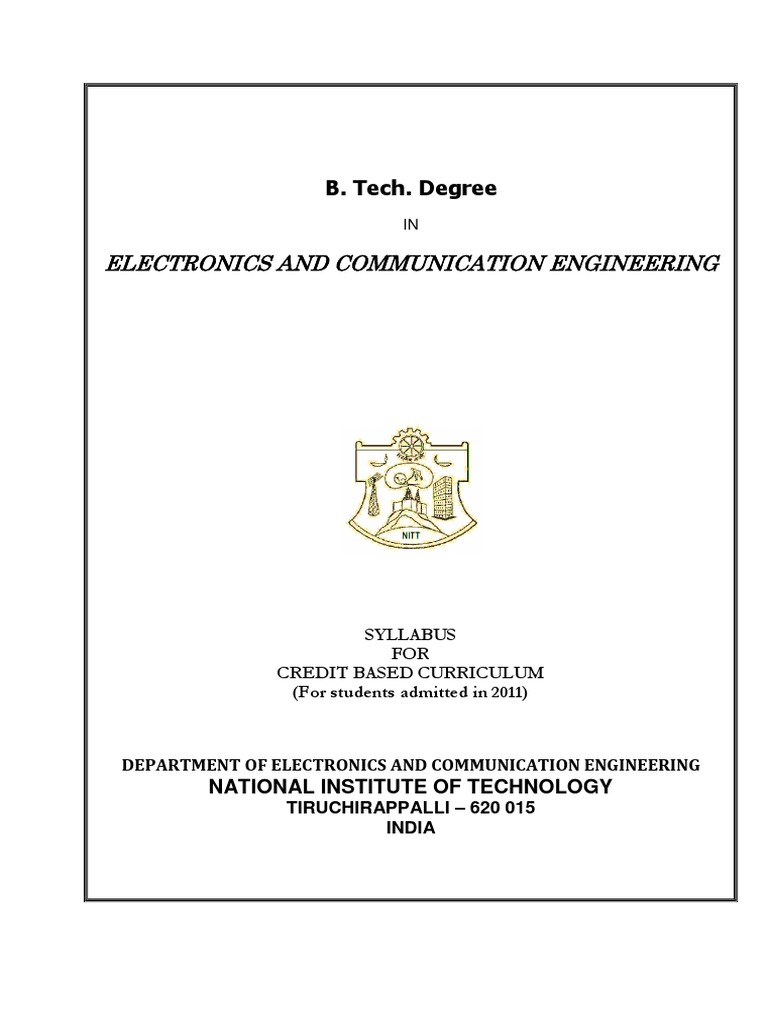 B. Tech. Degree

IN

ELECTRONICS AND COMMUNICATION ENGINEERING

NITT

SYLLABUS
FOR
CREDIT BASED CURRICULUM
(For students admitted in 2011)

DEPARTMENT OF ELECTRONICS AND COMMUNICATION ENGINEERING
NATIONAL INSTITUTE OF TECHNOLOGY
TIRUCHIRAPPALLI – 620 015
INDIA